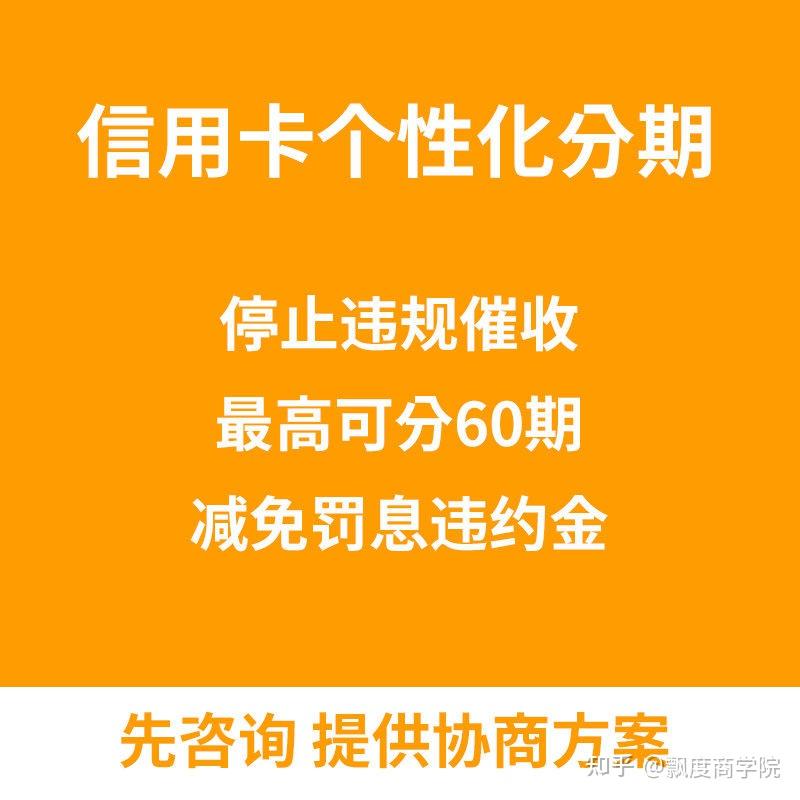 信用卡个性化分期

停止违规催收

最高可分60期

减免罚息违约金

先咨询 提供协商方案

知乎 @飘度商学院